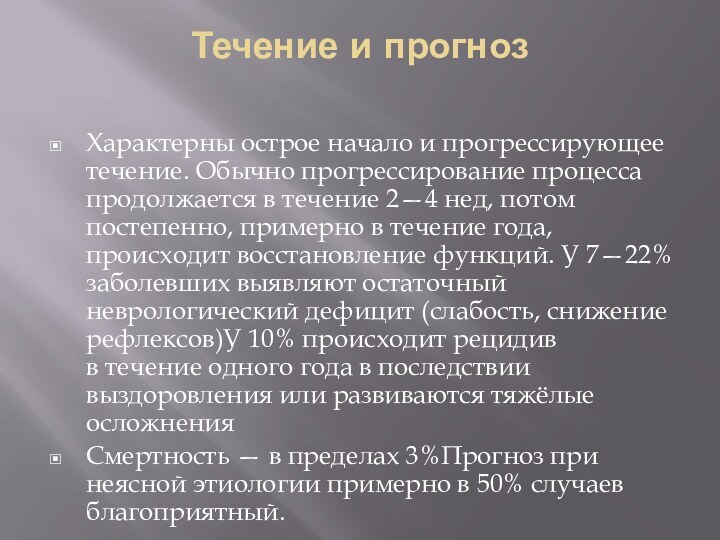 Течение и прогноз

Характерны острое начало и прогрессирующее течение. Обычно прогрессирование процесса продолжается в течение 2—4 нед, потом постепенно, примерно в течение года, происходит восстановление функций. У 7—22% заболевших выявляют остаточный неврологический дефицит (слабость, снижение рефлексов)У 10% происходит рецидив в течение одного года в последствии выздоровления или развиваются тяжёлые осложнения

Смертность — в пределах 3%Прогноз при неясной этиологии примерно в 50% случаев благоприятный.